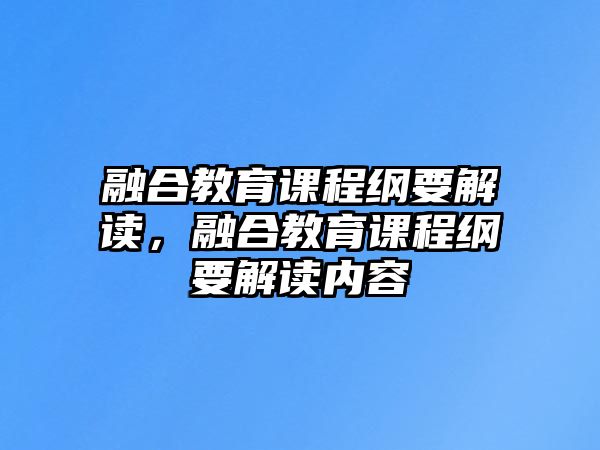 融合教育课程纲要解读，融合教育课程纲要解读内容